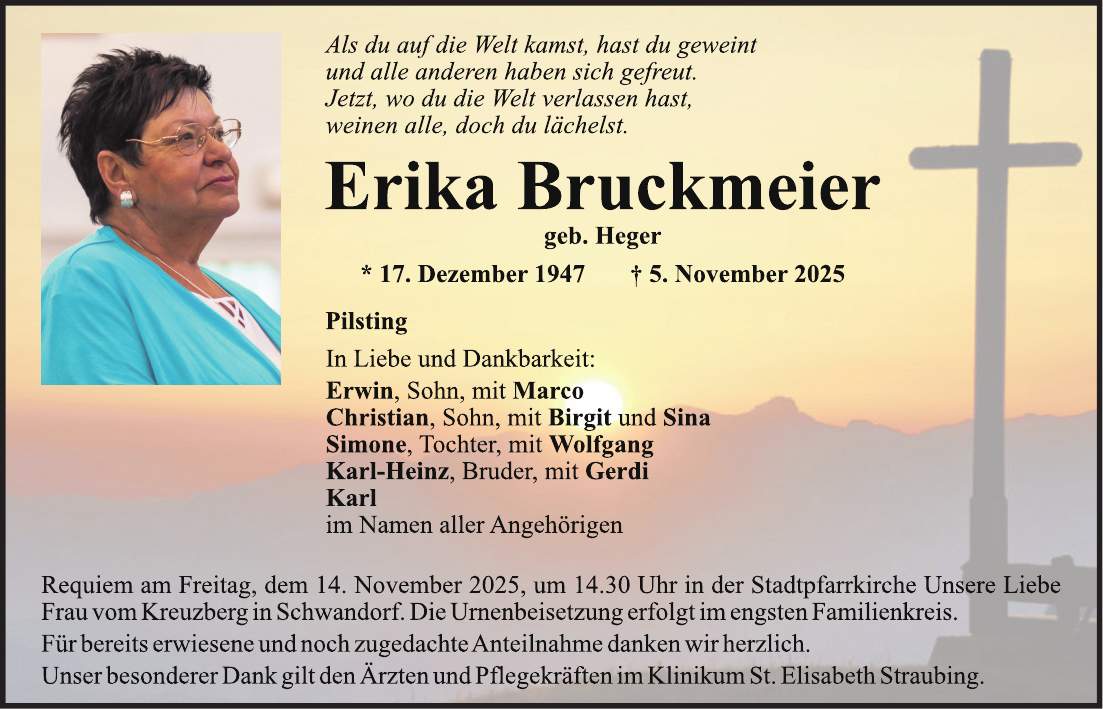 Als du auf die Welt kamst, hast du geweint
und alle anderen haben sich gefreut.
Jetzt, wo du die Welt verlassen hast,
weinen alle, doch du lächelst.

Erika Bruckmeier

geb. Heger

* 17. Dezember 1947 † 5. November 2025

Pilsting

In Liebe und Dankbarkeit:
Erwin, Sohn, mit Marco
Christian, Sohn, mit Birgit und Sina
Simone, Tochter, mit Wolfgang
Karl-Heinz, Bruder, mit Gerdi
Karl
im Namen aller Angehörigen

Requiem am Freitag, dem 14. November 2025, um 14.30 Uhr in der Stadtpfarrkirche Unsere Liebe Frau vom Kreuzberg in Schwandorf. Die Urnenbeisetzung erfolgt im engsten Familienkreis.

Für bereits erwiesene und noch zugedachte Anteilnahme danken wir herzlich.

Unser besonderer Dank gilt den Ärzten und Pflegekräften im Klinikum St. Elisabeth Straubing.